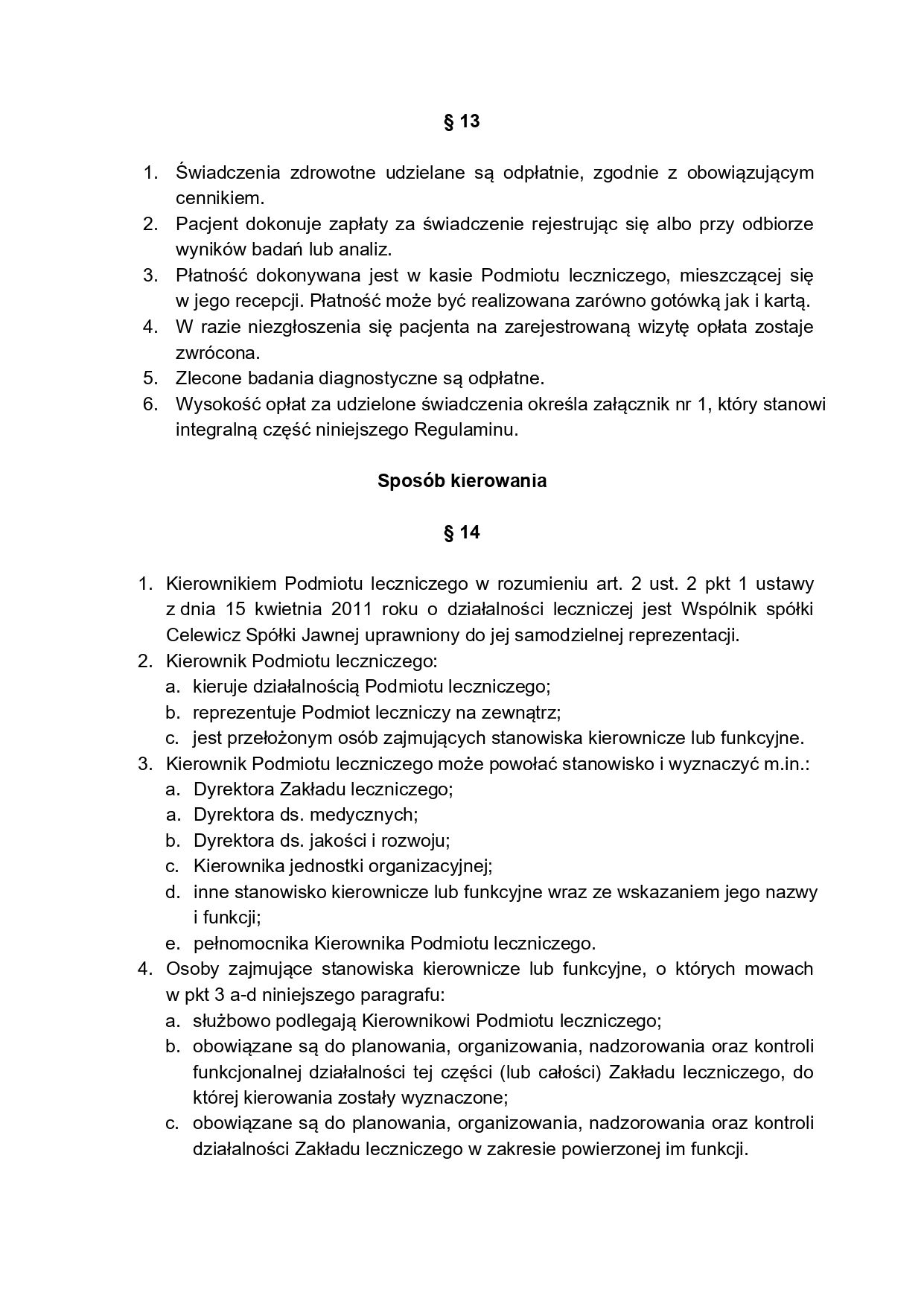 § 13

1. Świadczenia zdrowotne udzielane są odpłatnie, zgodnie z obowiązującym cennikiem.
2. Pacjent dokonuje zapłaty za świadczenie rejestrując się albo przy odbiorze wyników badań lub analiz.
3. Płatność dokonywana jest w kasie Podmiotu leczniczego, mieszczącej się w jego recepcji. Płatność może być realizowana zarówno gotówką jak i kartą.
4. W razie niezgłoszenia się pacjenta na zarejestrowaną wizytę opłata zostaje zwrócona.
5. Zlecone badania diagnostyczne są odpłatne.
6. Wysokość opłat za udzielone świadczenia określa załącznik nr 1, który stanowi integralną część niniejszego Regulaminu.

Sposób kierowania

§ 14

1. Kierownikiem Podmiotu leczniczego w rozumieniu art. 2 ust. 2 pkt 1 ustawy z dnia 15 kwietnia 2011 roku o działalności leczniczej jest Wspólnik spółki Celewicz Spółki Jawnej uprawniony do jej samodzielnej reprezentacji.
2. Kierownik Podmiotu leczniczego:
a. kieruje działalnością Podmiotu leczniczego;
b. reprezentuje Podmiot leczniczy na zewnątrz;
c. jest przełożonym osób zajmujących stanowiska kierownicze lub funkcyjne.
3. Kierownik Podmiotu leczniczego może powołać stanowisko i wyznaczyć m.in.:
a. Dyrektora Zakładu leczniczego;
a. Dyrektora ds. medycznych;
b. Dyrektora ds. jakości i rozwoju;
c. Kierownika jednostki organizacyjnej;
d. inne stanowisko kierownicze lub funkcyjne wraz ze wskazaniem jego nazwy i funkcji;
e. pełnomocnika Kierownika Podmiotu leczniczego.
4. Osoby zajmujące stanowiska kierownicze lub funkcyjne, o których mowach w pkt 3 a-d niniejszego paragrafu:
a. służbowo podlegają Kierownikowi Podmiotu leczniczego;
b. obowiązane są do planowania, organizowania, nadzorowania oraz kontroli funkcjonalnej działalności tej części (lub całości) Zakładu leczniczego, do której kierowania zostały wyznaczone;
c. obowiązane są do planowania, organizowania, nadzorowania oraz kontroli działalności Zakładu leczniczego w zakresie powierzonej im funkcji.